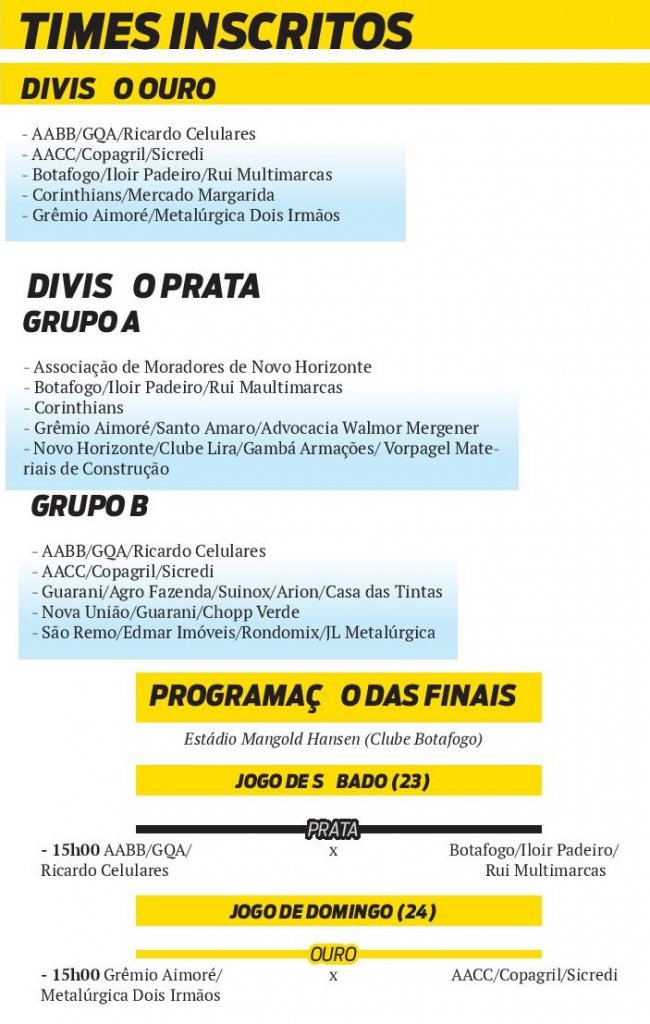 TIMES INSCRITOS

DIVIS O OURO

- AABB/GQA/Ricardo Celulares
- AACC/Copagril/Sicredi
- Botafogo/Iloir Padeiro/Rui Multimarcas
- Corinthians/Mercado Margarida
- Grêmio Aimoré/Metalúrgica Dois Irmãos

DIVIS O PRATA
GRUPO A

- Associação de Moradores de Novo Horizonte
- Botafogo/Iloir Padeiro/Rui Maultimarcas
- Corinthians
- Grêmio Aimoré/Santo Amaro/Advocacia Walmor Mergener
- Novo Horizonte/Clube Lira/Gambá Armações/ Vorpagel Materiais de Construção

GRUPO B

- AABB/GQA/Ricardo Celulares
- AACC/Copagril/Sicredi
- Guarani/Agro Fazenda/Suinox/Arion/Casa das Tintas
- Nova União/Guarani/Chopp Verde
- São Remo/Edmar Imóveis/Rondomix/JL Metalúrgica

PROGRAMAÇ O DAS FINAIS

Estádio Mangold Hansen (Clube Botafogo)

JOGO DE S BADO (23)

PRATA

- 15h00 AABB/GQA/ Ricardo Celulares x Botafogo/Iloir Padeiro/ Rui Multimarcas

JOGO DE DOMINGO (24)

OURO

- 15h00 Grêmio Aimoré/ Metalúrgica Dois Irmãos x AACC/Copagril/Sicredi